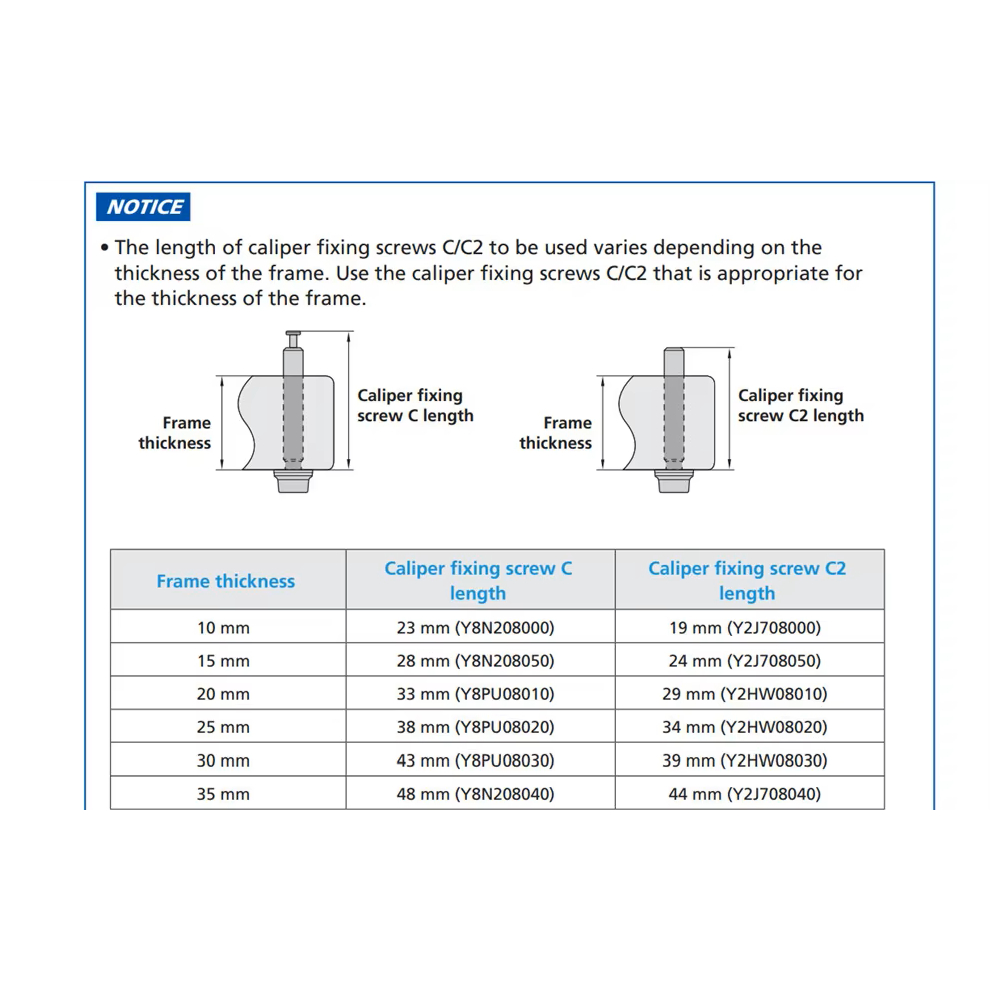 NOTICE

• The length of caliper fixing screws C/C2 to be used varies depending on the thickness of the frame. Use the caliper fixing screws C/C2 that is appropriate for the thickness of the frame.

Frame thickness

Caliper fixing screw C length

Frame thickness

Caliper fixing screw C2 length

| Frame thickness | Caliper fixing screw C length | Caliper fixing screw C2 length |
|---|---|---|
| 10 mm | 23 mm (Y8N208000) | 19 mm (Y2J708000) |
| 15 mm | 28 mm (Y8N208050) | 24 mm (Y2J708050) |
| 20 mm | 33 mm (Y8PU08010) | 29 mm (Y2HW08010) |
| 25 mm | 38 mm (Y8PU08020) | 34 mm (Y2HW08020) |
| 30 mm | 43 mm (Y8PU08030) | 39 mm (Y2HW08030) |
| 35 mm | 48 mm (Y8N208040) | 44 mm (Y2J708040) |